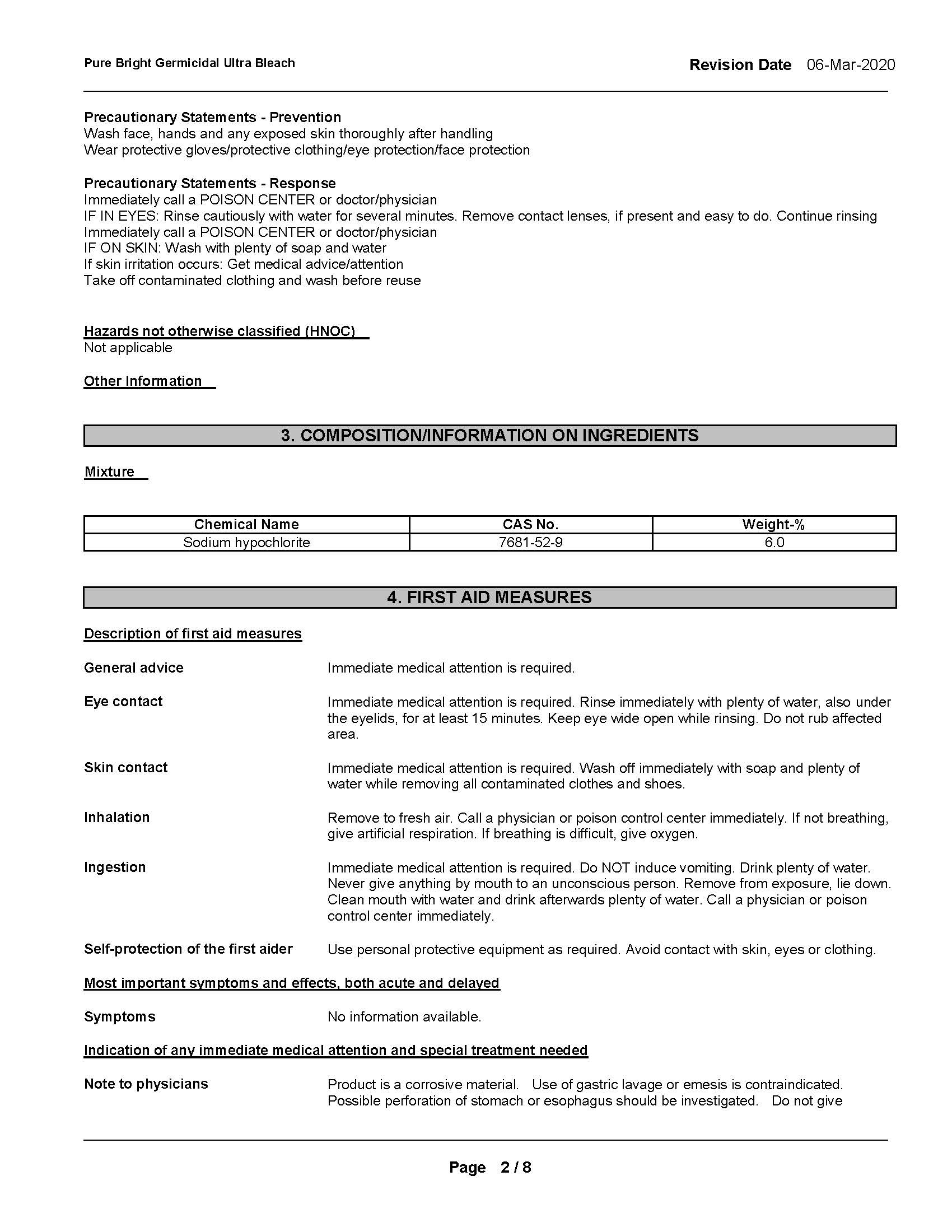 Pure Bright Germicidal Ultra Bleach

Revision Date 06-Mar-2020

Precautionary Statements - Prevention
Wash face, hands and any exposed skin thoroughly after handling
Wear protective gloves/protective clothing/eye protection/face protection

Precautionary Statements - Response
Immediately call a POISON CENTER or doctor/physician
IF IN EYES: Rinse cautiously with water for several minutes. Remove contact lenses, if present and easy to do. Continue rinsing
Immediately call a POISON CENTER or doctor/physician
IF ON SKIN: Wash with plenty of soap and water
If skin irritation occurs: Get medical advice/attention
Take off contaminated clothing and wash before reuse

Hazards not otherwise classified (HNOC)
Not applicable

Other Information

3. COMPOSITION/INFORMATION ON INGREDIENTS

Mixture

| Chemical Name | CAS No. | Weight-% |
|---|---|---|
| Sodium hypochlorite | 7681-52-9 | 6.0 |

4. FIRST AID MEASURES

Description of first aid measures

General advice
Immediate medical attention is required.

Eye contact
Immediate medical attention is required. Rinse immediately with plenty of water, also under the eyelids, for at least 15 minutes. Keep eye wide open while rinsing. Do not rub affected area.

Skin contact
Immediate medical attention is required. Wash off immediately with soap and plenty of water while removing all contaminated clothes and shoes.

Inhalation
Remove to fresh air. Call a physician or poison control center immediately. If not breathing, give artificial respiration. If breathing is difficult, give oxygen.

Ingestion
Immediate medical attention is required. Do NOT induce vomiting. Drink plenty of water. Never give anything by mouth to an unconscious person. Remove from exposure, lie down. Clean mouth with water and drink afterwards plenty of water. Call a physician or poison control center immediately.

Self-protection of the first aider
Use personal protective equipment as required. Avoid contact with skin, eyes or clothing.

Most important symptoms and effects, both acute and delayed

Symptoms
No information available.

Indication of any immediate medical attention and special treatment needed

Note to physicians
Product is a corrosive material. Use of gastric lavage or emesis is contraindicated. Possible perforation of stomach or esophagus should be investigated. Do not give

Page 2 / 8